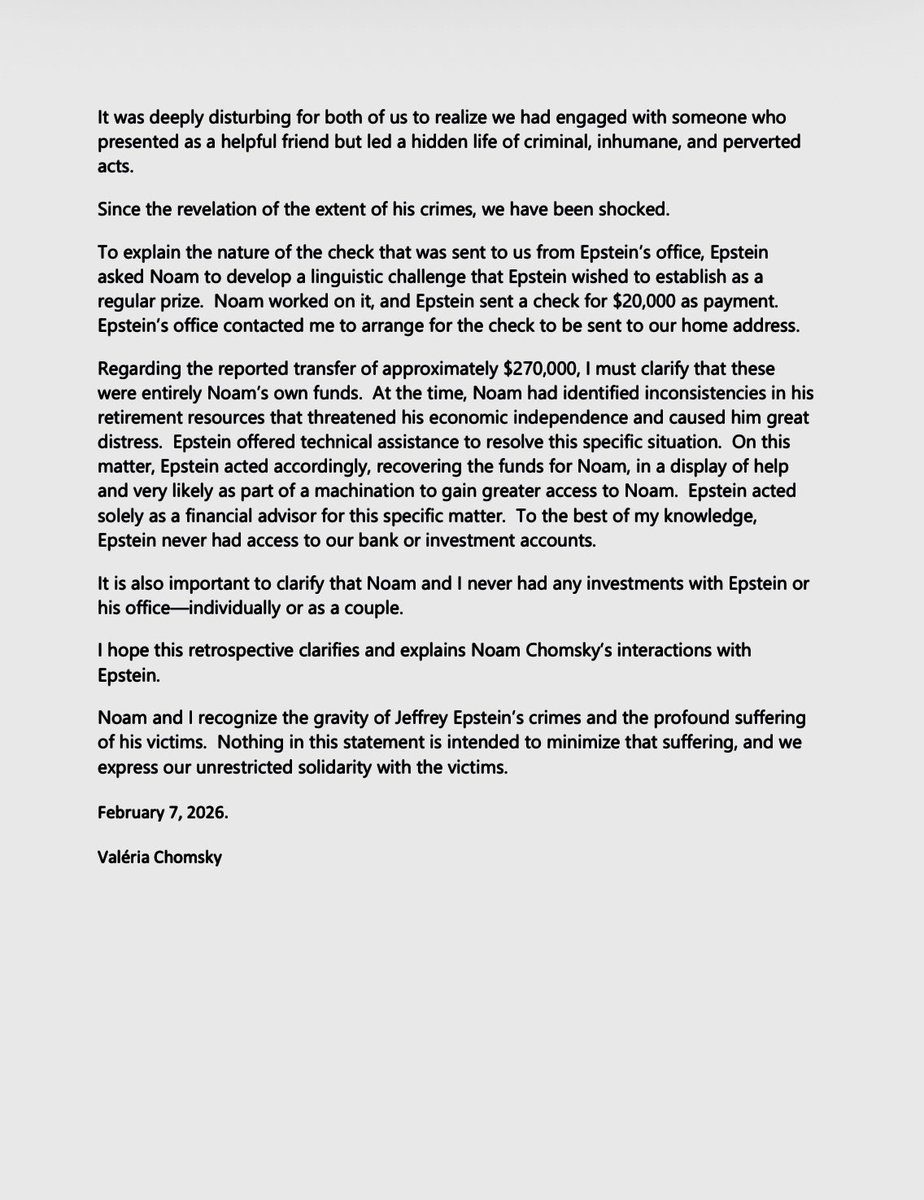 It was deeply disturbing for both of us to realize we had engaged with someone who presented as a helpful friend but led a hidden life of criminal, inhumane, and perverted acts.

Since the revelation of the extent of his crimes, we have been shocked.

To explain the nature of the check that was sent to us from Epstein's office, Epstein asked Noam to develop a linguistic challenge that Epstein wished to establish as a regular prize. Noam worked on it, and Epstein sent a check for \$20,000 as payment. Epstein's office contacted me to arrange for the check to be sent to our home address.

Regarding the reported transfer of approximately \$270,000, I must clarify that these were entirely Noam's own funds. At the time, Noam had identified inconsistencies in his retirement resources that threatened his economic independence and caused him great distress. Epstein offered technical assistance to resolve this specific situation. On this matter, Epstein acted accordingly, recovering the funds for Noam, in a display of help and very likely as part of a machination to gain greater access to Noam. Epstein acted solely as a financial advisor for this specific matter. To the best of my knowledge, Epstein never had access to our bank or investment accounts.

It is also important to clarify that Noam and I never had any investments with Epstein or his office—individually or as a couple.

I hope this retrospective clarifies and explains Noam Chomsky's interactions with Epstein.

Noam and I recognize the gravity of Jeffrey Epstein's crimes and the profound suffering of his victims. Nothing in this statement is intended to minimize that suffering, and we express our unrestricted solidarity with the victims.

February 7, 2026.

Valéria Chomsky